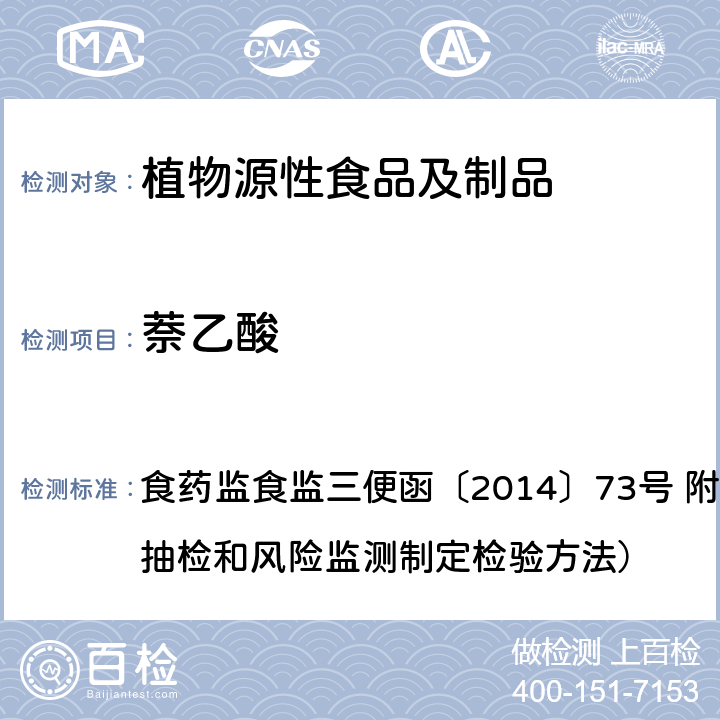 MA CNAS AL ilac-MRA

检测对象： 植物源性食品及制品

检测项目： 萘乙酸

检测标准： 食药监食监三便函〔2014〕73号 附
抽检和风险监测制定检验方法）

百检 Baijiantest.com

做检测 上百检
400-151-7153